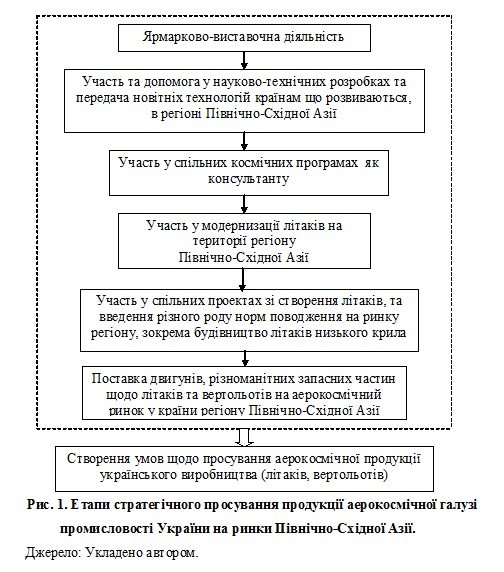 Ярмарково-виставочна діяльність

Участь та допомога у науково-технічних розробках та передача новітніх технологій країнам що розвиваються, в регіоні Північно-Східної Азії

Участь у спільних космічних програмах як консультанту

Участь у модернізації літаків на території регіону Північно-Східної Азії

Участь у спільних проектах зі створення літаків, та введення різного роду норм поводження на ринку регіону, зокрема будівництво літаків низького крила

Поставка двигунів, різноманітних запасних частин щодо літаків та вертольотів на аерокосмічний ринок у країни регіону Північно-Східної Азії

Створення умов щодо просування аерокосмічної продукції українського виробництва (літаків, вертольотів)

Рис. 1. Етапи стратегічного просування продукції аерокосмічної галузі промисловості України на ринки Північно-Східної Азії.

Джерело: Укладено автором.